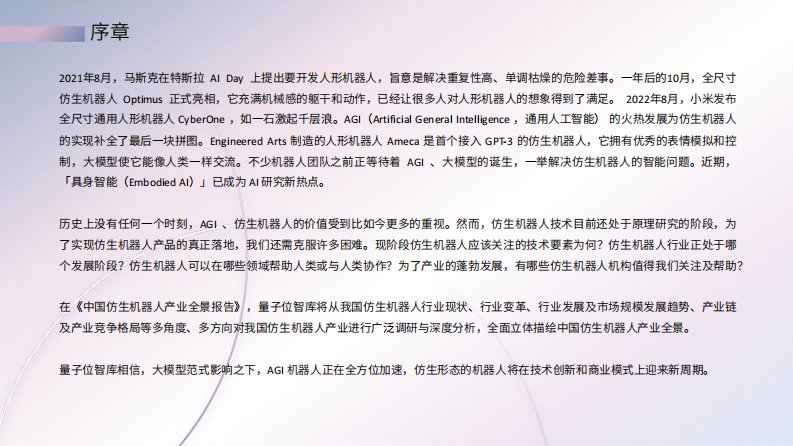 序章

2021年8月，马斯克在特斯拉AI Day上提出要开发人形机器人，旨意是解决重复性高、单调枯燥的危险差事。一年后的10月，全尺寸仿生机器人Optimus正式亮相，它充满机械感的躯干和动作，已经让很多人对人形机器人的想象得到了满足。2022年8月，小米发布全尺寸通用人形机器人CyberOne，如一石激起千层浪。AGI（Artificial General Intelligence，通用人工智能）的火热发展为仿生机器人的实现补全了最后一块拼图。Engineered Arts制造的人形机器人Ameca是首个接入GPT-3的仿生机器人，它拥有优秀的表情模拟和控制，大模型使它能像人类一样交流。不少机器人团队之前正等待着AGI、大模型的诞生，一举解决仿生机器人的智能问题。近期，「具身智能（Embodied AI）」已成为AI研究新热点。

历史上没有任何一个时刻，AGI、仿生机器人的价值受到比如今更多的重视。然而，仿生机器人技术目前还处于原理研究的阶段，为了实现仿生机器人产品的真正落地，我们还需克服许多困难。现阶段仿生机器人应该关注的技术要素为何？仿生机器人行业正处于哪个发展阶段？仿生机器人可以在哪些领域帮助人类或与人类协作？为了产业的蓬勃发展，有哪些仿生机器人机构值得我们关注及帮助？

在《中国仿生机器人产业全景报告》，量子位智库将从我国仿生机器人行业现状、行业变革、行业发展及市场规模发展趋势、产业链及产业竞争格局等多角度、多方向对我国仿生机器人产业进行广泛调研与深度分析，全面立体描绘中国仿生机器人产业全景。

量子位智库相信，大模型范式影响之下，AGI机器人正在全方位加速，仿生形态的机器人将在技术创新和商业模式上迎来新周期。